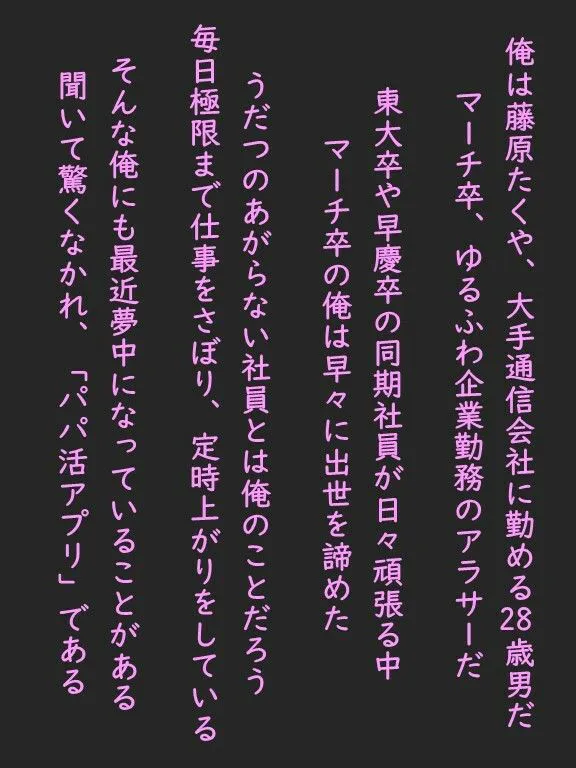 俺は藤原たくや、大手通信会社に勤める28歳男だ
マーチ卒、ゆるふわ企業勤務のアラサーだ

東大卒や早慶卒の同期社員が日々頑張る中
マーチ卒の俺は早々に出世を諦めた

うだつのあがらない社員とは俺のことだろう
毎日極限まで仕事をさぼり、定時上がりをしている

そんな俺にも最近夢中になっていることがある
聞いて驚くなかれ、「パパ活アプリ」である